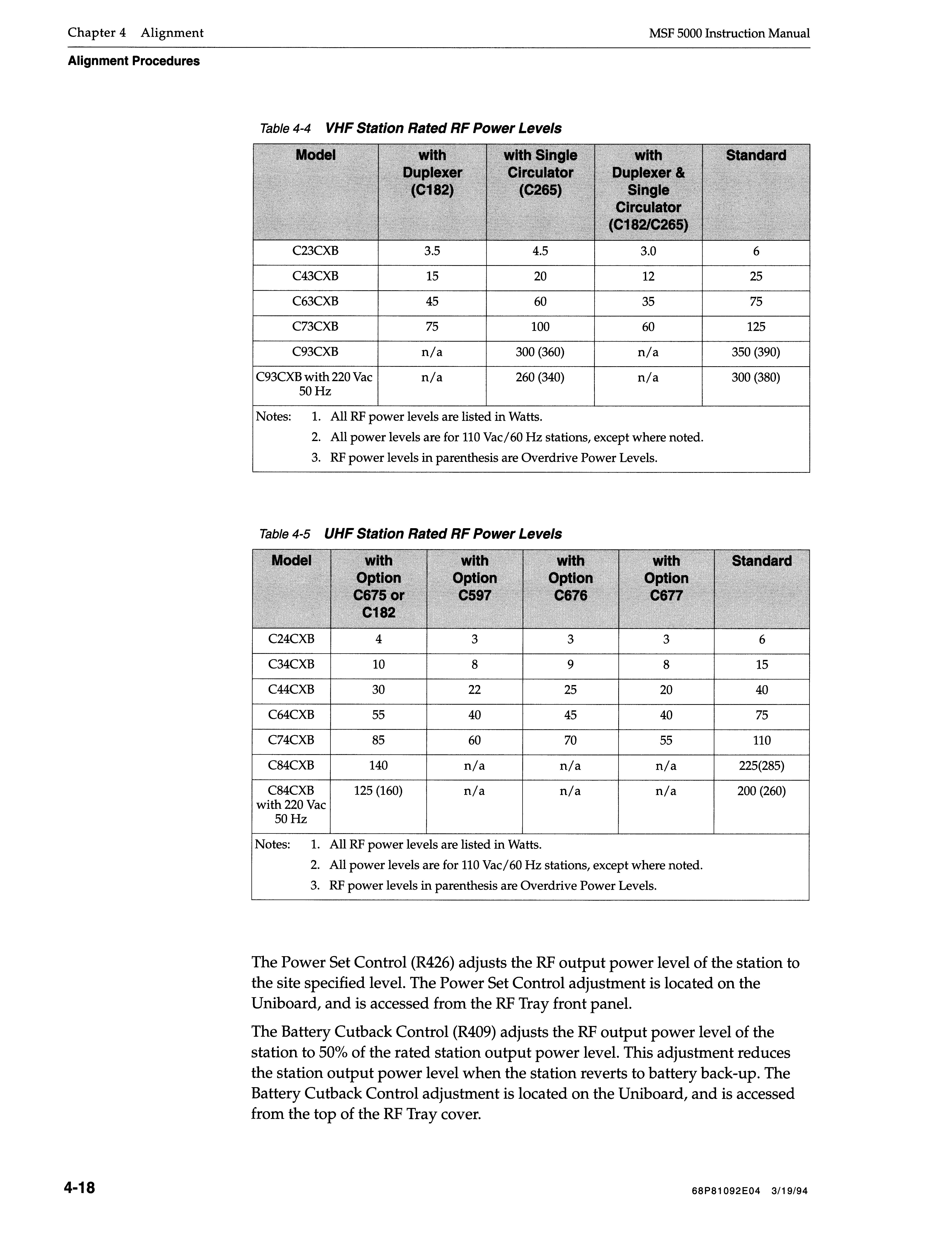 Chapter 4 Alignment

MSF 5000 Instruction Manual

Alignment Procedures

Table 4-4 VHF Station Rated RF Power Levels

| Model | with Duplexer (C182) | with Single Circulator (C265) | with Duplexer & Single Circulator (C182/C265) | Standard |
|---|---|---|---|---|
| C23CXB | 3.5 | 4.5 | 3.0 | 6 |
| C43CXB | 15 | 20 | 12 | 25 |
| C63CXB | 45 | 60 | 35 | 75 |
| C73CXB | 75 | 100 | 60 | 125 |
| C93CXB | n/a | 300 (360) | n/a | 350 (390) |
| C93CXB with 220 Vac 50 Hz | n/a | 260 (340) | n/a | 300 (380) |

Notes: 1. All RF power levels are listed in Watts.
2. All power levels are for 110 Vac/60 Hz stations, except where noted.
3. RF power levels in parenthesis are Overdrive Power Levels.

Table 4-5 UHF Station Rated RF Power Levels

| Model | with Option C675 or C182 | with Option C597 | with Option C676 | with Option C677 | Standard |
|---|---|---|---|---|---|
| C24CXB | 4 | 3 | 3 | 3 | 6 |
| C34CXB | 10 | 8 | 9 | 8 | 15 |
| C44CXB | 30 | 22 | 25 | 20 | 40 |
| C64CXB | 55 | 40 | 45 | 40 | 75 |
| C74CXB | 85 | 60 | 70 | 55 | 110 |
| C84CXB | 140 | n/a | n/a | n/a | 225(285) |
| C84CXB with 220 Vac 50 Hz | 125 (160) | n/a | n/a | n/a | 200 (260) |

Notes: 1. All RF power levels are listed in Watts.
2. All power levels are for 110 Vac/60 Hz stations, except where noted.
3. RF power levels in parenthesis are Overdrive Power Levels.

The Power Set Control (R426) adjusts the RF output power level of the station to the site specified level. The Power Set Control adjustment is located on the Uniboard, and is accessed from the RF Tray front panel.

The Battery Cutback Control (R409) adjusts the RF output power level of the station to 50% of the rated station output power level. This adjustment reduces the station output power level when the station reverts to battery back-up. The Battery Cutback Control adjustment is located on the Uniboard, and is accessed from the top of the RF Tray cover.

4-18

68P81092E04 3/19/94